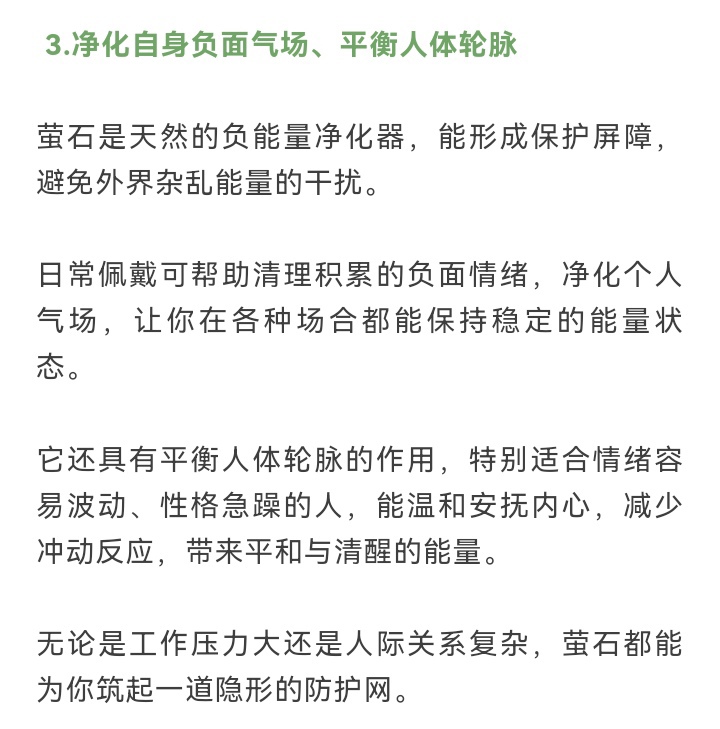 3.净化自身负面气场、平衡人体轮脉

萤石是天然的负能量净化器，能形成保护屏障，避免外界杂乱能量的干扰。

日常佩戴可帮助清理积累的负面情绪，净化个人气场，让你在各种场合都能保持稳定的能量状态。

它还具有平衡人体轮脉的作用，特别适合情绪容易波动、性格急躁的人，能温和安抚内心，减少冲动反应，带来平和与清醒的能量。

无论是工作压力大还是人际关系复杂，萤石都能为你筑起一道隐形的防护网。